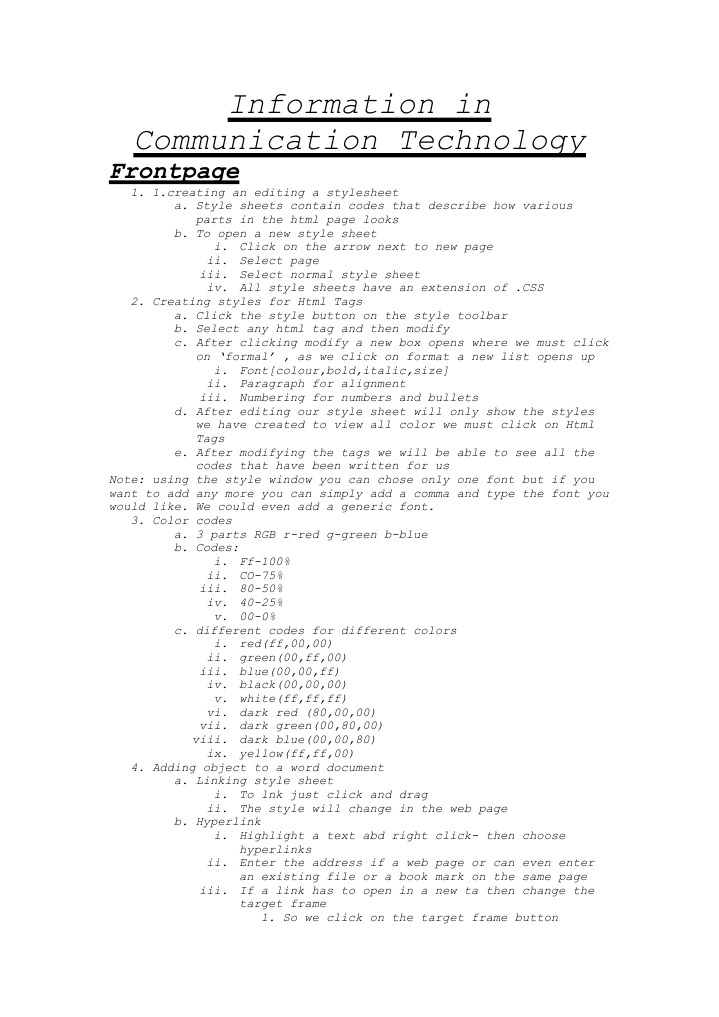 Information in Communication Technology

Frontpage

1. 1.creating an editing a stylesheet
a. Style sheets contain codes that describe how various parts in the html page looks
b. To open a new style sheet
i. Click on the arrow next to new page
ii. Select page
iii. Select normal style sheet
iv. All style sheets have an extension of .CSS
2. Creating styles for Html Tags
a. Click the style button on the style toolbar
b. Select any html tag and then modify
c. After clicking modify a new box opens where we must click on 'formal' , as we click on format a new list opens up
i. Font[colour,bold,italic,size]
ii. Paragraph for alignment
iii. Numbering for numbers and bullets
d. After editing our style sheet will only show the styles we have created to view all color we must click on Html Tags
e. After modifying the tags we will be able to see all the codes that have been written for us

Note: using the style window you can chose only one font but if you want to add any more you can simply add a comma and type the font you would like. We could even add a generic font.

3. Color codes
a. 3 parts RGB r-red g-green b-blue
b. Codes:
i. Ff-100%
ii. CO-75%
iii. 80-50%
iv. 40-25%
v. 00-0%
c. different codes for different colors
i. red(ff,00,00)
ii. green(00,ff,00)
iii. blue(00,00,ff)
iv. black(00,00,00)
v. white(ff,ff,ff)
vi. dark red (80,00,00)
vii. dark green(00,80,00)
viii. dark blue(00,00,80)
ix. yellow(ff,ff,00)
4. Adding object to a word document
a. Linking style sheet
i. To lnk just click and drag
ii. The style will change in the web page
b. Hyperlink
i. Highlight a text abd right click- then choose hyperlinks
ii. Enter the address if a web page or can even enter an existing file or a book mark on the same page
iii. If a link has to open in a new ta then change the target frame
1. So we click on the target frame button